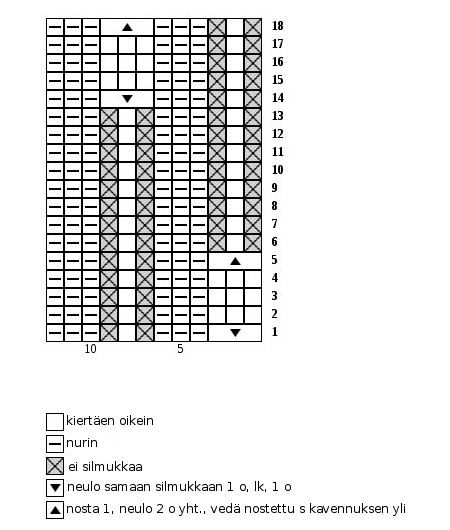 18
17
16
15
14
13
12
11
10
9
8
7
6
5
4
3
2
1

10
5

kiertäen oikein
nurin
ei silmukkaa
neulo samaan silmukkaan 1 o, lk, 1 o
nosta 1, neulo 2 o yht., vedä nostettu s kavennuksen yli